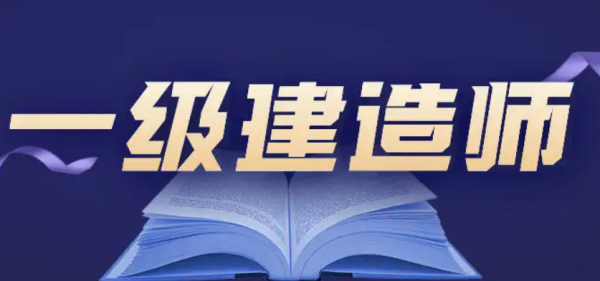 一级建造师